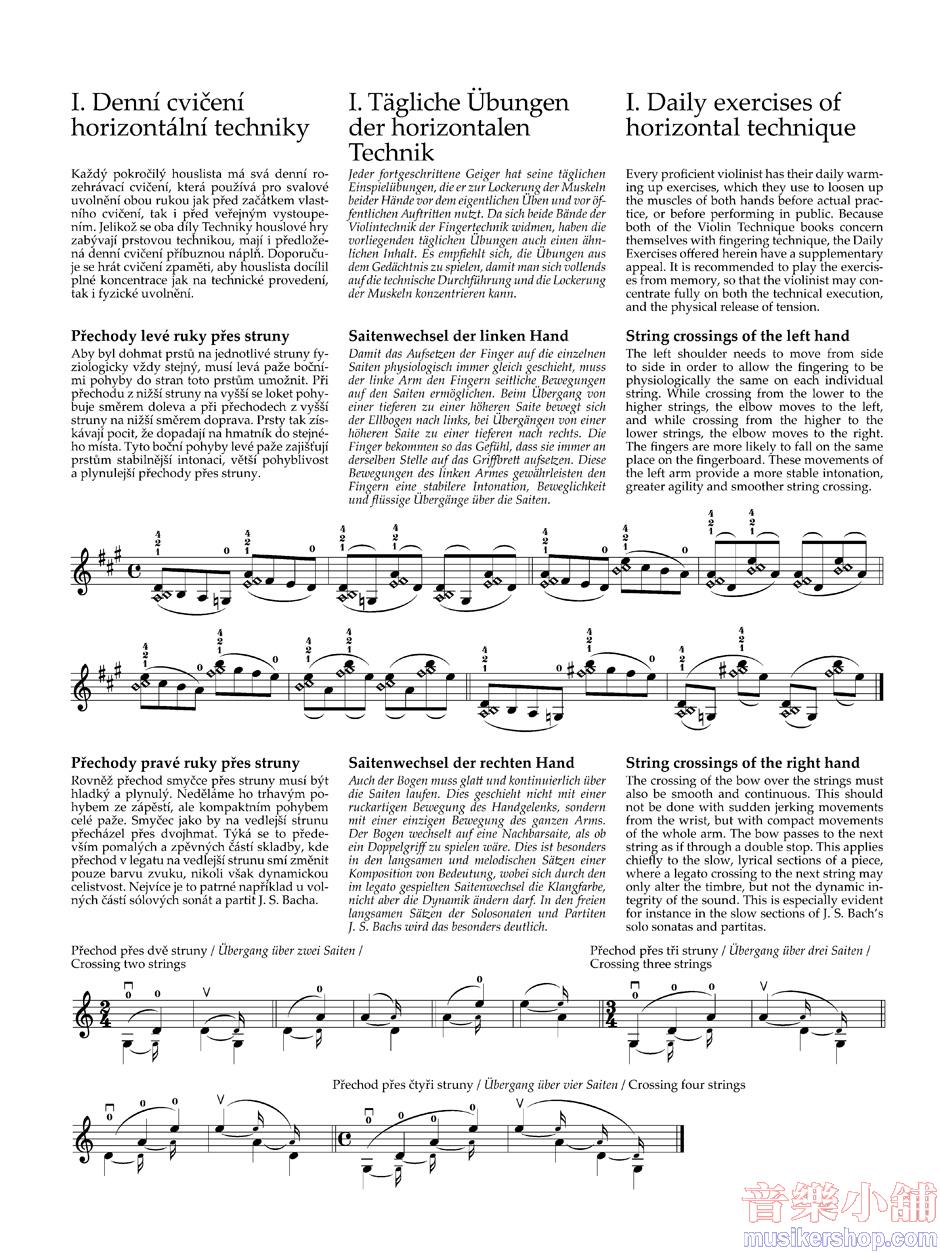 I. Denní cvičení horizontální techniky

Každý pokročilý houslista má svá denní rozehrávací cvičení, která používá pro svalové uvolnění obou rukou jak před začátkem vlastního cvičení, tak i před veřejným vystoupením. Jelikož se oba díly Techniky houslové hry zabývají prstovou technikou, mají i předložená denní cvičení příbuznou náplň. Doporučuje se hrát cvičení zpaměti, aby houslista docílil plné koncentrace jak na technické provedení, tak i fyzické uvolnění.

Přechody levé ruky přes struny

Aby byl dohmat prstů na jednotlivé struny fyziologicky vždy stejný, musí levá paže bočními pohyby do stran toto prstům umožnit. Při přechodu z nižší struny na vyšší se loket pohybuje směrem doleva a při přechodech z vyšší struny na nižší směrem doprava. Prsty tak získávají pocit, že dopadají na hmatník do stejného místa. Tyto boční pohyby levé paže zajišťují prstům stabilnější intonaci, větší pohyblivost a plynulejší přechody přes struny.

I. Tägliche Übungen der horizontalen Technik

Jeder fortgeschrittene Geiger hat seine täglichen Einspielübungen, die er zur Lockerung der Muskeln beider Hände vor dem eigentlichen Üben und vor öffentlichen Auftritten nutzt. Da sich beide Bände der Violintechnik der Fingertechnik widmen, haben die vorliegenden täglichen Übungen auch einen ähnlichen Inhalt. Es empfiehlt sich, die Übungen aus dem Gedächtnis zu spielen, damit man sich vollends auf die technische Durchführung und die Lockerung der Muskeln konzentrieren kann.

Saitenwechsel der linken Hand

Damit das Aufsetzen der Finger auf die einzelnen Saiten physiologisch immer gleich geschieht, muss der linke Arm den Fingern seitliche Bewegungen auf den Saiten ermöglichen. Beim Übergang von einer tieferen zu einer höheren Saite bewegt sich der Ellbogen nach links, bei Übergängen von einer höheren Saite zu einer tieferen nach rechts. Die Finger bekommen so das Gefühl, dass sie immer an derselben Stelle auf das Griffbrett aufsetzen. Diese Bewegungen des linken Armes gewährleisten den Fingern eine stabilere Intonation, Beweglichkeit und flüssige Übergänge über die Saiten.

I. Daily exercises of horizontal technique

Every proficient violinist has their daily warming up exercises, which they use to loosen up the muscles of both hands before actual practice, or before performing in public. Because both of the Violin Technique books concern themselves with fingering technique, the Daily Exercises offered herein have a supplementary appeal. It is recommended to play the exercises from memory, so that the violinist may concentrate fully on both the technical execution, and the physical release of tension.

String crossings of the left hand

The left shoulder needs to move from side to side in order to allow the fingering to be physiologically the same on each individual string. While crossing from the lower to the higher strings, the elbow moves to the left, and while crossing from the higher to the lower strings, the elbow moves to the right. The fingers are more likely to fall on the same place on the fingerboard. These movements of the left arm provide a more stable intonation, greater agility and smoother string crossing.

Přechody pravé ruky přes struny

Rovněž přechod smyčce přes struny musí být hladký a plynulý. Neděláme ho trhavým pohybem ze zápěstí, ale kompaktním pohybem celé paže. Smyčec jako by na vedlejší strunu přecházel přes dvojhmat. Týká se to především pomalých a zpěvných částí skladby, kde přechod v legatu na vedlejší strunu smí změnit pouze barvu zvuku, nikoli však dynamickou celistvost. Nejvíce je to patrné například u volných částí sólových sonát a partit J. S. Bacha.

Saitenwechsel der rechten Hand

Auch der Bogen muss glatt und kontinuierlich über die Saiten laufen. Dies geschieht nicht mit einer ruckartigen Bewegung des Handgelenks, sondern mit einer einzigen Bewegung des ganzen Arms. Der Bogen wechselt auf eine Nachbarsaite, als ob ein Doppelgriff zu spielen wäre. Dies ist besonders in den langsamen und melodischen Sätzen einer Komposition von Bedeutung, wobei sich durch den im legato gespielten Saitenwechsel die Klangfarbe, nicht aber die Dynamik ändern darf. In den freien langsamen Sätzen der Solosonaten und Partiten J. S. Bachs wird das besonders deutlich.

String crossings of the right hand

The crossing of the bow over the strings must also be smooth and continuous. This should not be done with sudden jerking movements from the wrist, but with compact movements of the whole arm. The bow passes to the next string as if through a double stop. This applies chiefly to the slow, lyrical sections of a piece, where a legato crossing to the next string may only alter the timbre, but not the dynamic integrity of the sound. This is especially evident for instance in the slow sections of J. S. Bach's solo sonatas and partitas.

Přechod přes dvě struny / Übergang über zwei Saiten / Crossing two strings

Přechod přes tři struny / Übergang über drei Saiten / Crossing three strings

Přechod přes čtyři struny / Übergang über vier Saiten / Crossing four strings

音樂小舖
musikershop.com